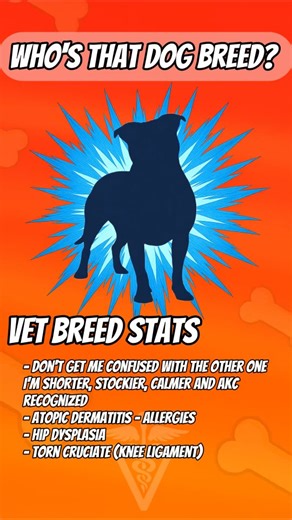 WHO'S THAT DOG BREED?

VET BREED STATS

- DON'T GET ME CONFUSED WITH THE OTHER ONE I'M SHORTER, STOCKIER, CALMER AND AKC RECOGNIZED
- ATOPIC DERMATITIS - ALLERGIES
- HIP DYSPLASIA
- TORN CRUCIATE (KNEE LIGAMENT)